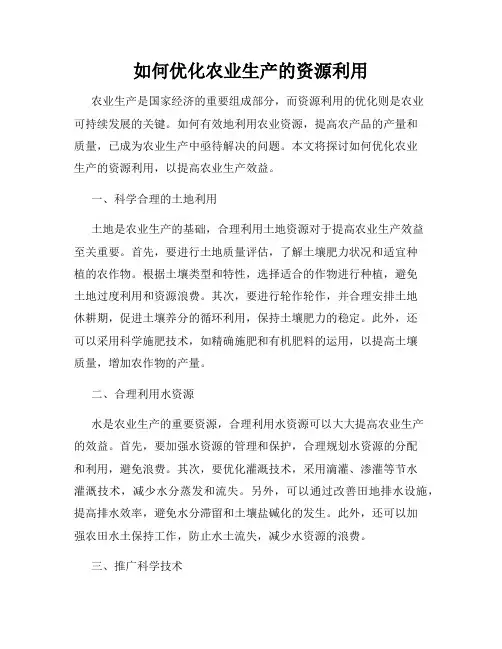 如何优化农业生产的资源利用

农业生产是国家经济的重要组成部分，而资源利用的优化则是农业可持续发展的关键。如何有效地利用农业资源，提高农产品的产量和质量，已成为农业生产中亟待解决的问题。本文将探讨如何优化农业生产的资源利用，以提高农业生产效益。

一、科学合理的土地利用

土地是农业生产的基础，合理利用土地资源对于提高农业生产效益至关重要。首先，要进行土地质量评估，了解土壤肥力状况和适宜种植的农作物。根据土壤类型和特性，选择适合的作物进行种植，避免土地过度利用和资源浪费。其次，要进行轮作轮作，并合理安排土地休耕期，促进土壤养分的循环利用，保持土壤肥力的稳定。此外，还可以采用科学施肥技术，如精确施肥和有机肥料的运用，以提高土壤质量，增加农作物的产量。

二、合理利用水资源

水是农业生产的重要资源，合理利用水资源可以大大提高农业生产的效益。首先，要加强水资源的管理和保护，合理规划水资源的分配和利用，避免浪费。其次，要优化灌溉技术，采用滴灌、渗灌等节水灌溉技术，减少水分蒸发和流失。另外，可以通过改善田地排水设施，提高排水效率，避免水分滞留和土壤盐碱化的发生。此外，还可以加强农田水土保持工作，防止水土流失，减少水资源的浪费。

三、推广科学技术